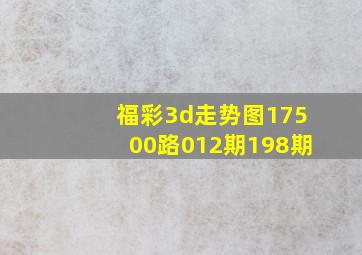 福彩3d走势图17500路012期198期